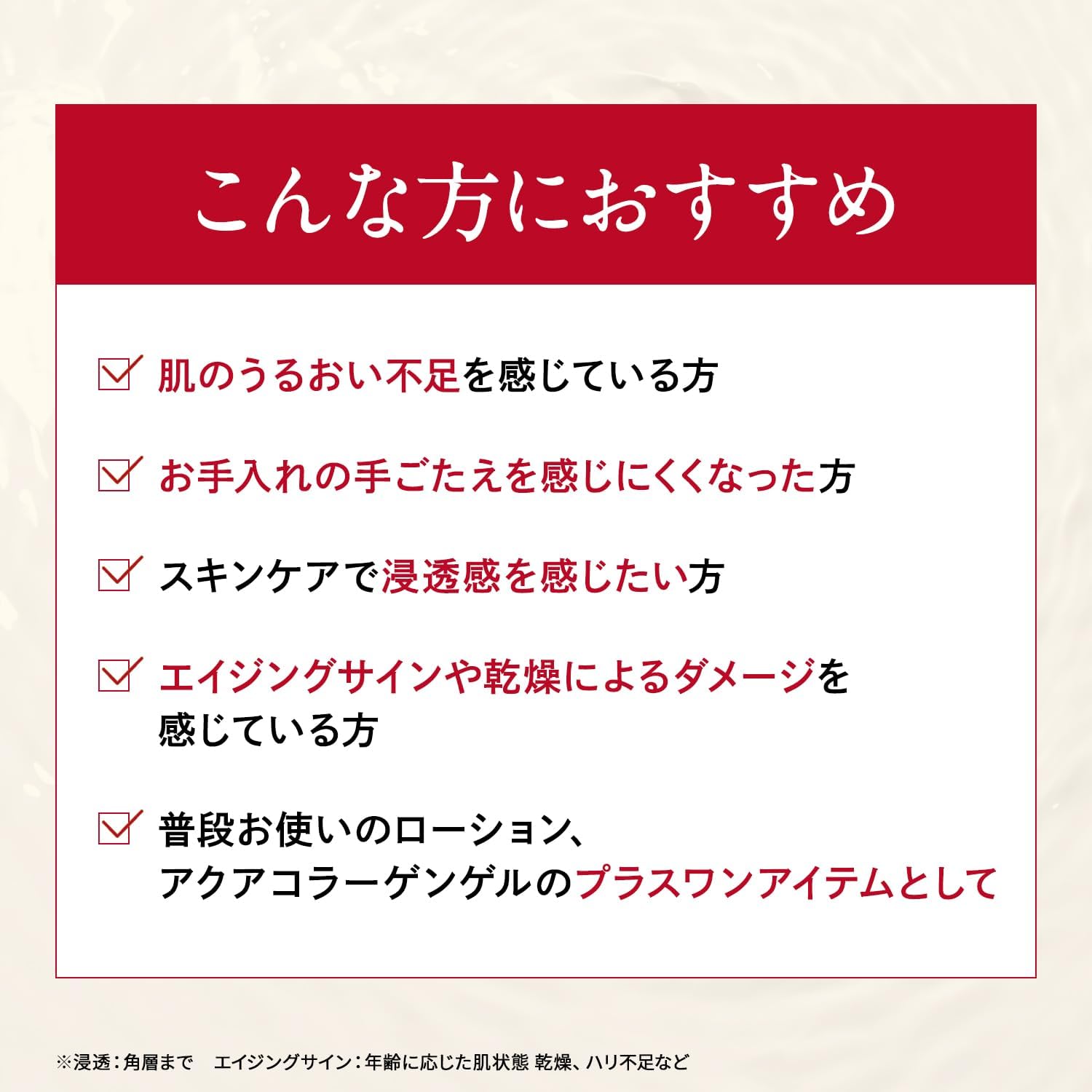 こんな方におすすめ

☑ 肌のうるおい不足を感じている方

☑ お手入れの手ごたえを感じにくくなった方

☑ スキンケアで浸透感を感じたい方

☑ エイジングサインや乾燥によるダメージを感じている方

☑ 普段お使いのローション、アクアコラーゲンゲルのプラスワンアイテムとして

※浸透：角層まで　エイジングサイン：年齢に応じた肌状態 乾燥、ハリ不足など